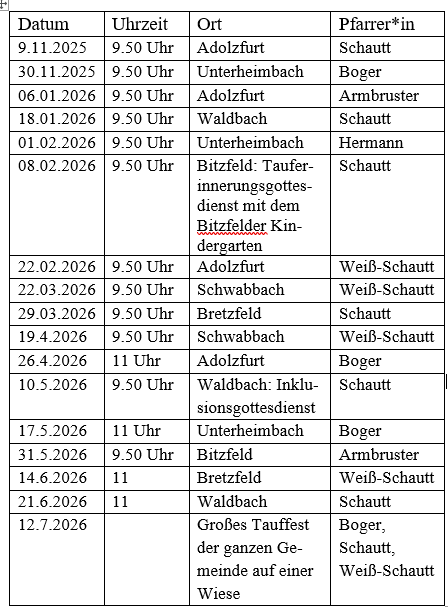 | Datum | Uhrzeit | Ort | Pfarrer*in |
|---|---|---|---|
| 9.11.2025 | 9.50 Uhr | Adolzfurt | Schautt |
| 30.11.2025 | 9.50 Uhr | Unterheimbach | Boger |
| 06.01.2026 | 9.50 Uhr | Adolzfurt | Armbruster |
| 18.01.2026 | 9.50 Uhr | Waldbach | Schautt |
| 01.02.2026 | 9.50 Uhr | Unterheimbach | Hermann |
| 08.02.2026 | 9.50 Uhr | Bitzfeld: Tauferinnerungsgottesdienst mit dem Bitzfelder Kindergarten | Schautt |
| 22.02.2026 | 9.50 Uhr | Adolzfurt | Weiß-Schautt |
| 22.03.2026 | 9.50 Uhr | Schwabbach | Weiß-Schautt |
| 29.03.2026 | 9.50 Uhr | Bretzfeld | Schautt |
| 19.4.2026 | 9.50 Uhr | Schwabbach | Weiß-Schautt |
| 26.4.2026 | 11 Uhr | Adolzfurt | Boger |
| 10.5.2026 | 9.50 Uhr | Waldbach: Inklusionsgottesdienst | Schautt |
| 17.5.2026 | 11 Uhr | Unterheimbach | Boger |
| 31.5.2026 | 9.50 Uhr | Bitzfeld | Armbruster |
| 14.6.2026 | 11 | Bretzfeld | Weiß-Schautt |
| 21.6.2026 | 11 | Waldbach | Schautt |
| 12.7.2026 | | Großes Tauffest der ganzen Gemeinde auf einer Wiese | Boger, Schautt, Weiß-Schautt |